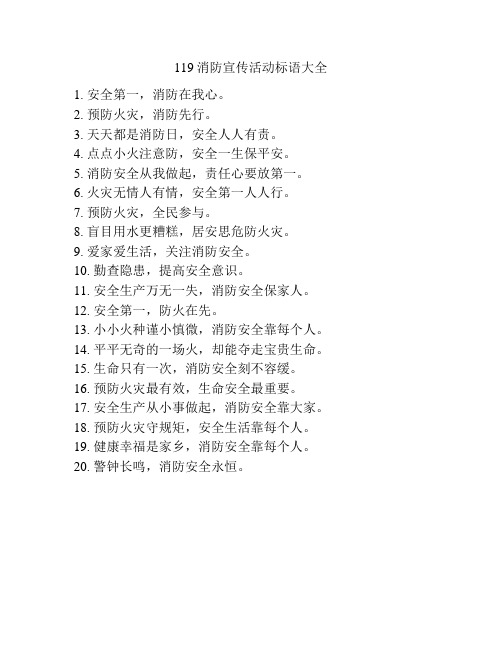 119 消防宣传活动标语大全

1. 安全第一，消防在我心。
2. 预防火灾，消防先行。
3. 天天都是消防日，安全人人有责。
4. 点点小火注意防，安全一生保平安。
5. 消防安全从我做起，责任心要放第一。
6. 火灾无情人有情，安全第一人人行。
7. 预防火灾，全民参与。
8. 盲目用水更糟糕，居安思危防火灾。
9. 爱家爱生活，关注消防安全。
10. 勤查隐患，提高安全意识。
11. 安全生产万无一失，消防安全保家人。
12. 安全第一，防火在先。
13. 小小火种谨小慎微，消防安全靠每个人。
14. 平平无奇的一场火，却能夺走宝贵生命。
15. 生命只有一次，消防安全刻不容缓。
16. 预防火灾最有效，生命安全最重要。
17. 安全生产从小事做起，消防安全靠大家。
18. 预防火灾守规矩，安全生活靠每个人。
19. 健康幸福是家乡，消防安全靠每个人。
20. 警钟长鸣，消防安全永恒。